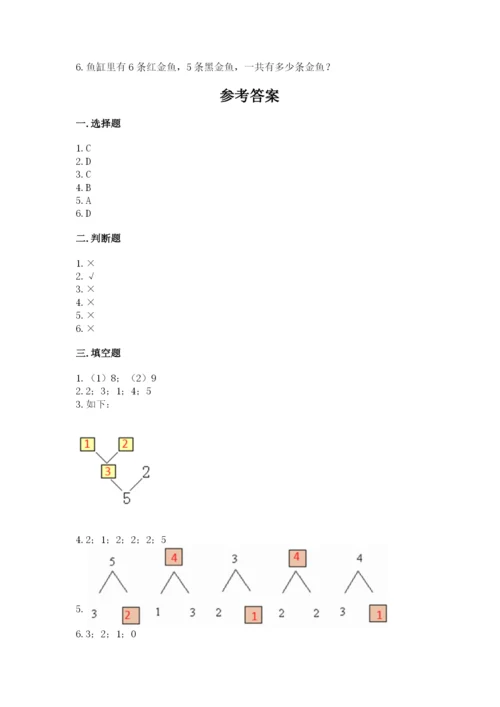 6. 鱼缸里有 6 条红金鱼，5 条黑金鱼，一共有多少条金鱼？

参考答案

一. 选择题

1. C
2. D
3. C
4. B
5. A
6. D

二. 判断题

1. ×
2. √
3. ×
4. ×
5. ×
6. ×

三. 填空题

1. （1）8；（2）9
2. 2；3；1；4；5
3. 如下：

1 2
3 2
5

4. 2；1；2；2；2；5

5 4 3 4 4

5. 3 2 1 3 2 1 2 2 3 1

6. 3；2；1；0